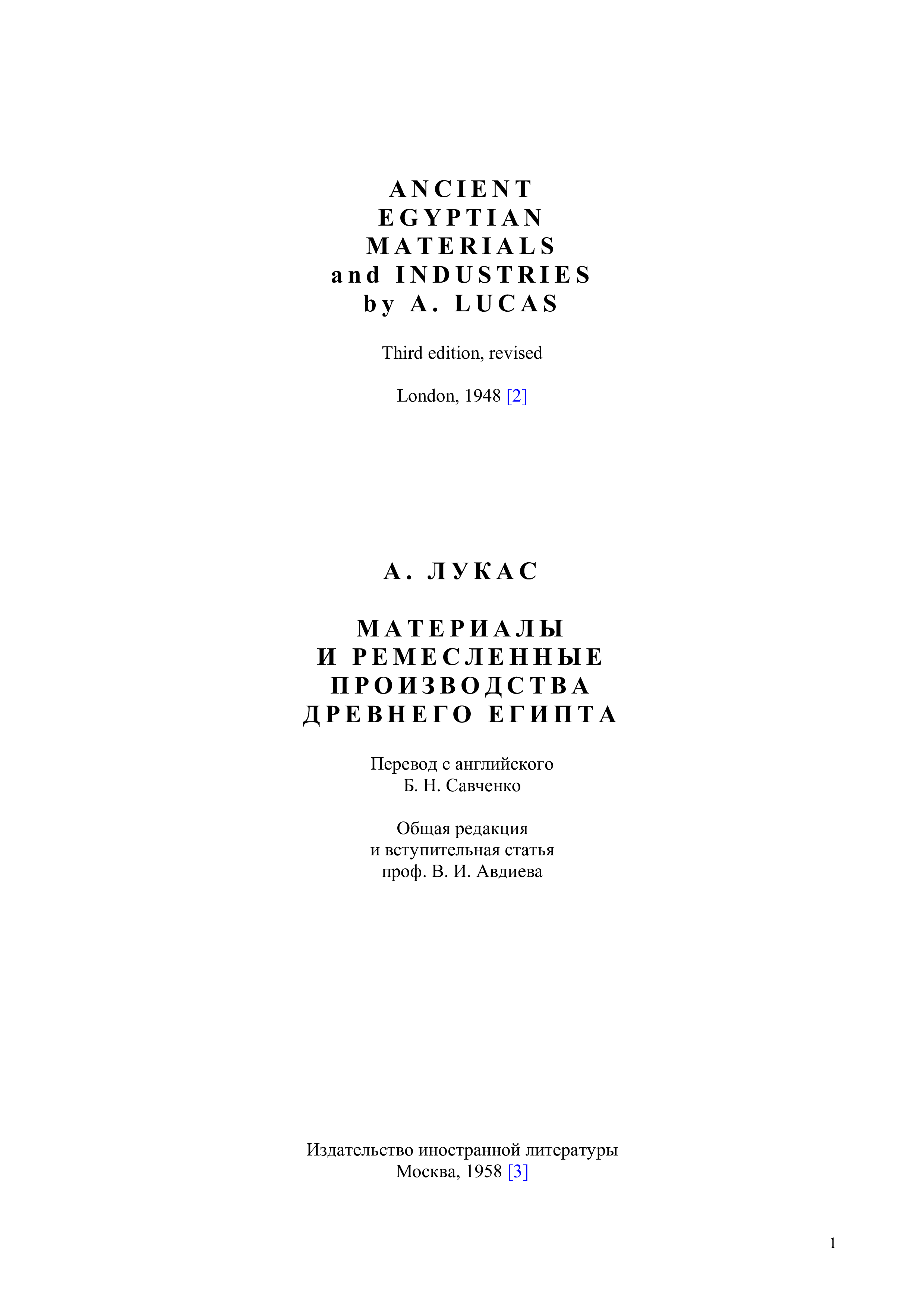 ANCIENT
EGYPTIAN
MATERIALS
and INDUSTRIES
by A. LUCAS

Third edition, revised

London, 1948 [2]

А. ЛУКАС

МАТЕРИАЛЫ
И РЕМЕСЛЕННЫЕ
ПРОИЗВОДСТВА
ДРЕВНЕГО ЕГИПТА

Перевод с английского
Б. Н. Савченко

Общая редакция
и вступительная статья
проф. В. И. Авдиева

Издательство иностранной литературы
Москва, 1958 [3]

1